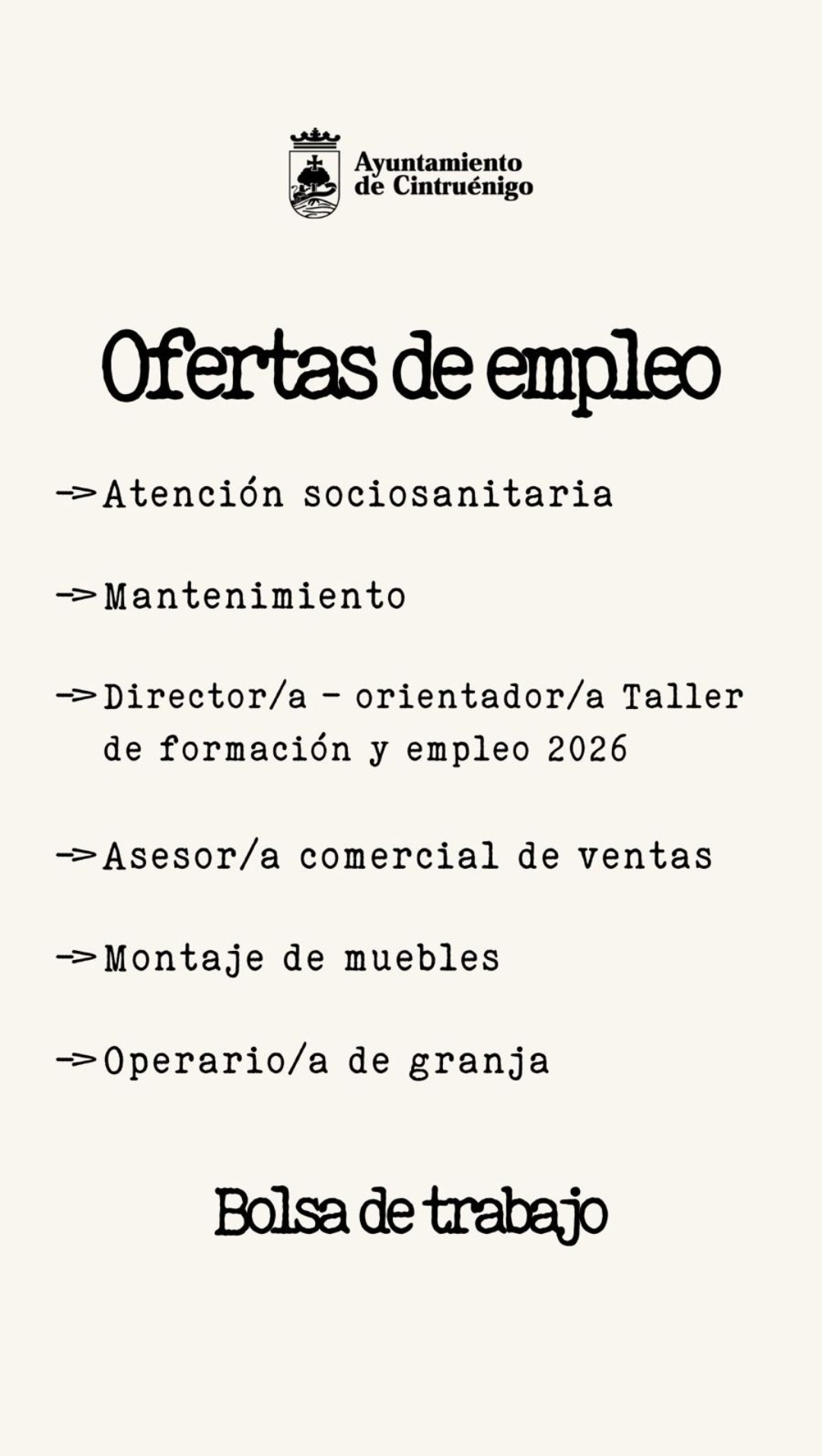 Ayuntamiento
de Cintruénigo

Ofertas de empleo

-> Atención sociosanitaria

-> Mantenimiento

-> Director/a - orientador/a Taller de formación y empleo 2026

-> Asesor/a comercial de ventas

-> Montaje de muebles

-> Operario/a de granja

Bolsa de trabajo